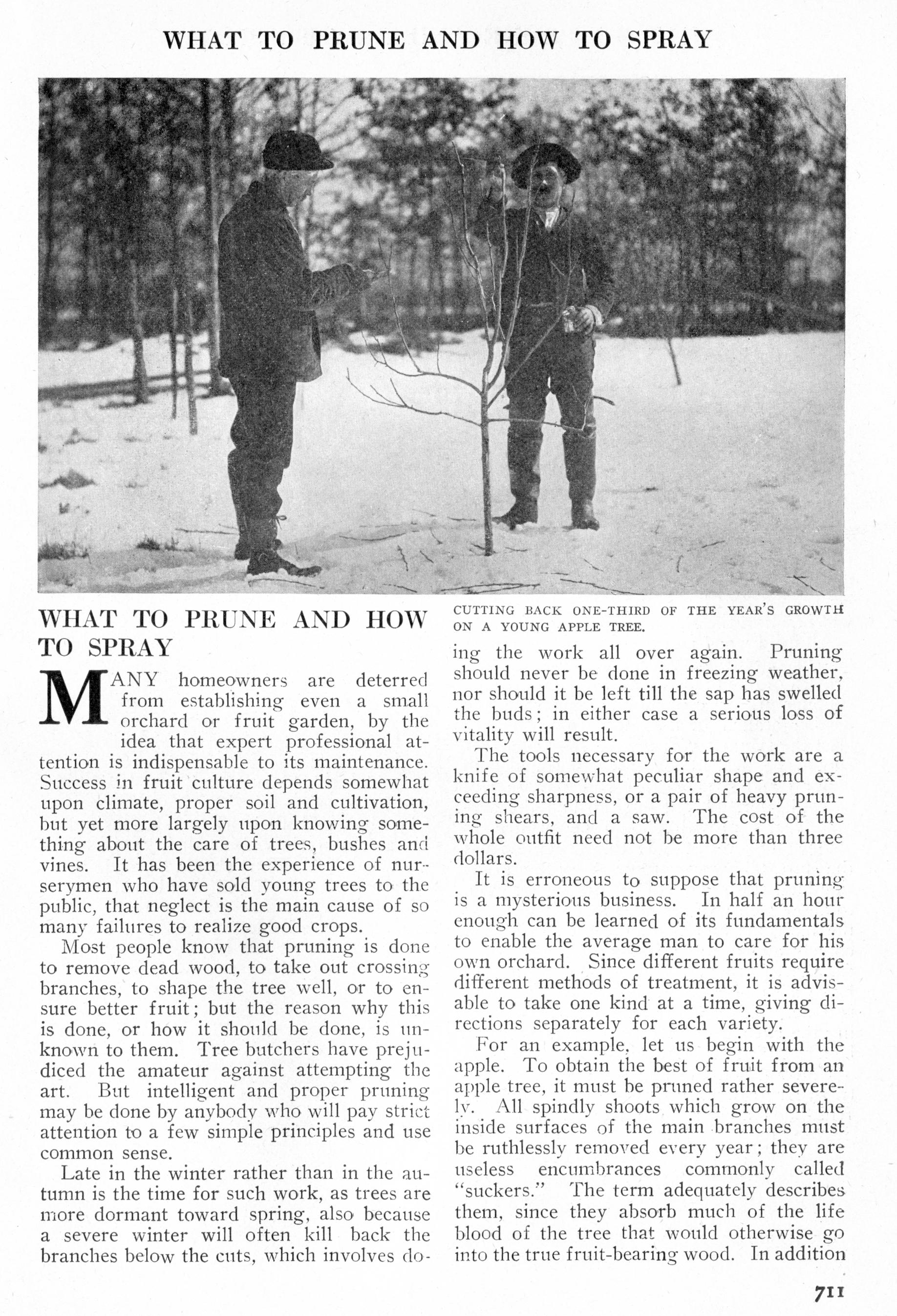 WHAT TO PRUNE AND HOW TO SPRAY

WHAT TO PRUNE AND HOW TO SPRAY

MANY homeowners are deterred from establishing even a small orchard or fruit garden, by the idea that expert professional attention is indispensable to its maintenance. Success in fruit culture depends somewhat upon climate, proper soil and cultivation, but yet more largely upon knowing something about the care of trees, bushes and vines. It has been the experience of nurserymen who have sold young trees to the public, that neglect is the main cause of so many failures to realize good crops.

Most people know that pruning is done to remove dead wood, to take out crossing branches, to shape the tree well, or to ensure better fruit; but the reason why this is done, or how it should be done, is unknown to them. Tree butchers have prejudiced the amateur against attempting the art. But intelligent and proper pruning may be done by anybody who will pay strict attention to a few simple principles and use common sense.

Late in the winter rather than in the autumn is the time for such work, as trees are more dormant toward spring, also because a severe winter will often kill back the branches below the cuts, which involves do-

CUTTING BACK ONE-THIRD OF THE YEAR'S GROWTH ON A YOUNG APPLE TREE.

ing the work all over again. Pruning should never be done in freezing weather, nor should it be left till the sap has swelled the buds; in either case a serious loss of vitality will result.

The tools necessary for the work are a knife of somewhat peculiar shape and exceeding sharpness, or a pair of heavy pruning shears, and a saw. The cost of the whole outfit need not be more than three dollars.

It is erroneous to suppose that pruning is a mysterious business. In half an hour enough can be learned of its fundamentals to enable the average man to care for his own orchard. Since different fruits require different methods of treatment, it is advisable to take one kind at a time, giving directions separately for each variety.

For an example, let us begin with the apple. To obtain the best of fruit from an apple tree, it must be pruned rather severely. All spindly shoots which grow on the inside surfaces of the main branches must be ruthlessly removed every year; they are useless encumbrances commonly called "suckers." The term adequately describes them, since they absorb much of the life blood of the tree that would otherwise go into the true fruit-bearing wood. In addition

711